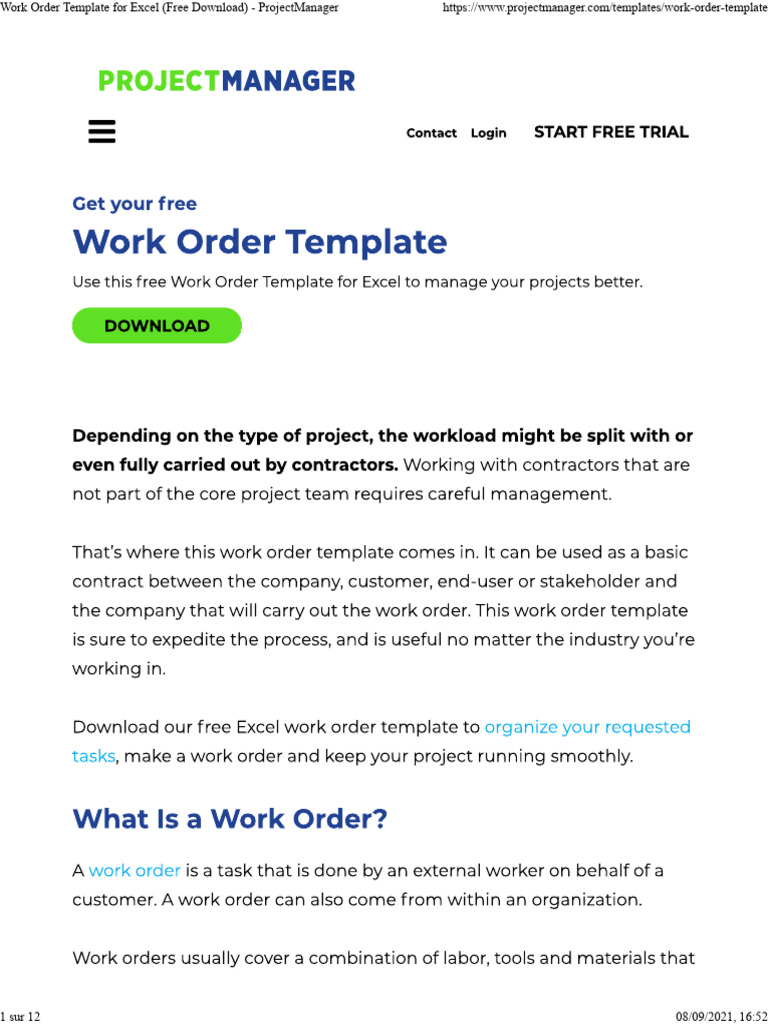 Work Order Template for Excel (Free Download) - ProjectManager https://www.projectmanager.com/templates/work-order-template

PROJECTMANAGER

Contact Login START FREE TRIAL

Get your free

Work Order Template

Use this free Work Order Template for Excel to manage your projects better.

DOWNLOAD

Depending on the type of project, the workload might be split with or even fully carried out by contractors. Working with contractors that are not part of the core project team requires careful management.

That's where this work order template comes in. It can be used as a basic contract between the company, customer, end-user or stakeholder and the company that will carry out the work order. This work order template is sure to expedite the process, and is useful no matter the industry you're working in.

Download our free Excel work order template to organize your requested tasks, make a work order and keep your project running smoothly.

What Is a Work Order?

A work order is a task that is done by an external worker on behalf of a customer. A work order can also come from within an organization.

Work orders usually cover a combination of labor, tools and materials that

1 sur 12 08/09/2021, 16:52